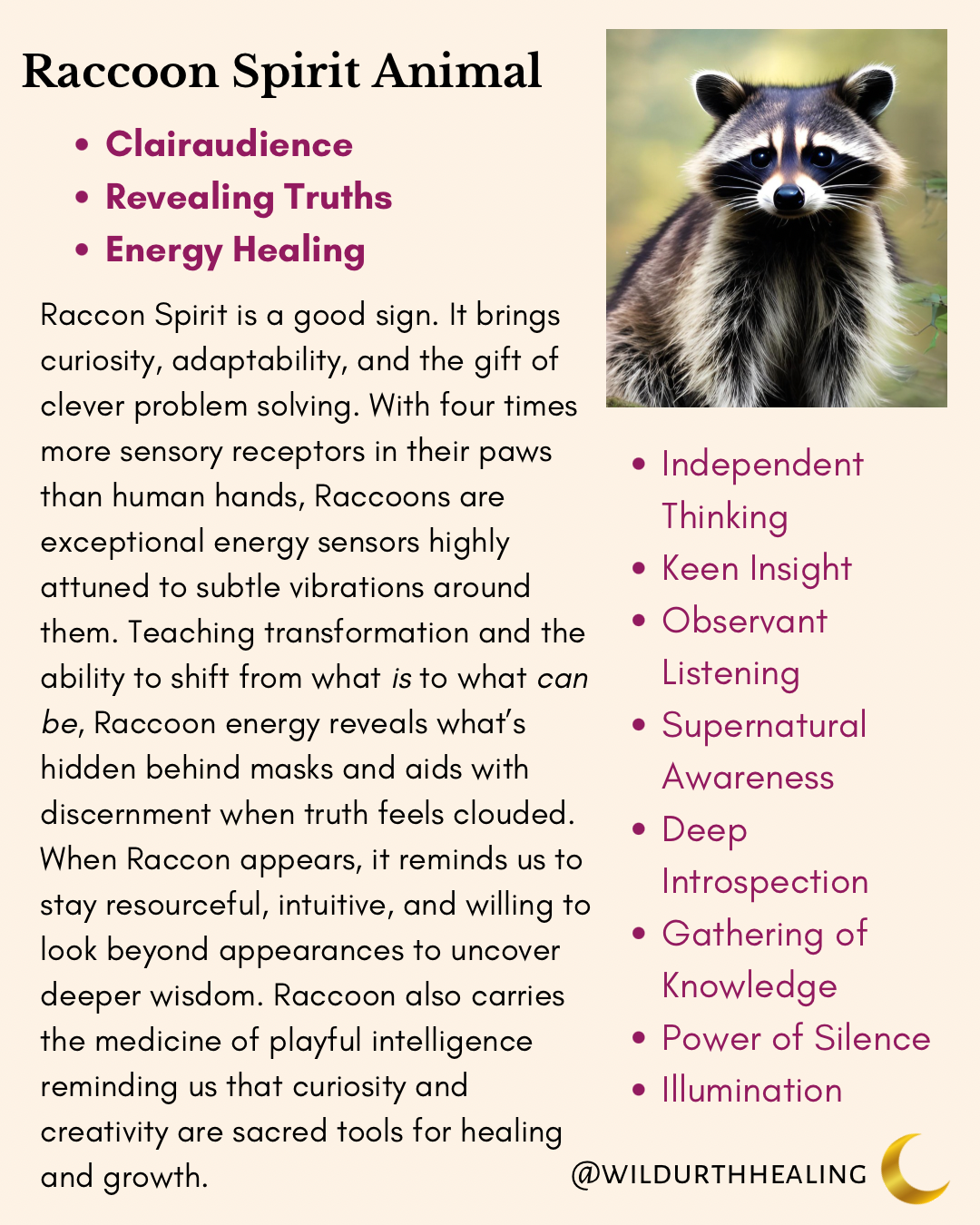 Raccoon Spirit Animal

• Clairaudience
• Revealing Truths
• Energy Healing

Raccon Spirit is a good sign. It brings curiosity, adaptability, and the gift of clever problem solving. With four times more sensory receptors in their paws than human hands, Raccoons are exceptional energy sensors highly attuned to subtle vibrations around them. Teaching transformation and the ability to shift from what is to what can be, Raccoon energy reveals what's hidden behind masks and aids with discernment when truth feels clouded. When Raccon appears, it reminds us to stay resourceful, intuitive, and willing to look beyond appearances to uncover deeper wisdom. Raccoon also carries the medicine of playful intelligence reminding us that curiosity and creativity are sacred tools for healing and growth.

• Independent Thinking
• Keen Insight
• Observant Listening
• Supernatural Awareness
• Deep Introspection
• Gathering of Knowledge
• Power of Silence
• Illumination

@WILDURTHHEALING